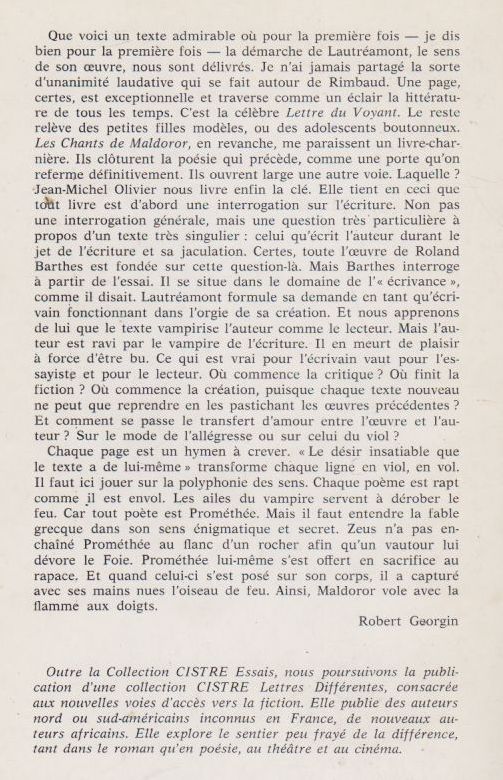 Que voici un texte admirable où pour la première fois — je dis bien pour la première fois — la démarche de Lautréamont, le sens de son œuvre, nous sont délivrés. Je n'ai jamais partagé la sorte d'unanimité laudative qui se fait autour de Rimbaud. Une page, certes, est exceptionnelle et traverse comme un éclair la littérature de tous les temps. C'est la célèbre Lettre du Voyant. Le reste relève des petites filles modèles, ou des adolescents boutonneux. Les Chants de Maldoror, en revanche, me paraissent un livre-charnière. Ils clôturent la poésie qui précède, comme une porte qu'on referme définitivement. Ils ouvrent large une autre voie. Laquelle ? Jean-Michel Olivier nous livre enfin la clé. Elle tient en ceci que tout livre est d'abord une interrogation sur l'écriture. Non pas une interrogation générale, mais une question très particulière à propos d'un texte très singulier : celui qu'écrit l'auteur durant le jet de l'écriture et sa jaculation. Certes, toute l'œuvre de Roland Barthes est fondée sur cette question-là. Mais Barthes interroge à partir de l'essai. Il se situe dans le domaine de l'« écrivance », comme il disait. Lautréamont formule sa demande en tant qu'écrivain fonctionnant dans l'orgie de sa création. Et nous apprenons de lui que le texte vampirise l'auteur comme le lecteur. Mais l'auteur est ravi par le vampire de l'écriture. Il en meurt de plaisir à force d'être bu. Ce qui est vrai pour l'écrivain vaut pour l'essayiste et pour le lecteur. Où commence la critique ? Où finit la fiction ? Où commence la création, puisque chaque texte nouveau ne peut que reprendre en les pastichant les œuvres précédentes ? Et comment se passe le transfert d'amour entre l'œuvre et l'auteur ? Sur le mode de l'allégresse ou sur celui du viol ?
Chaque page est un hymen à crever. « Le désir insatiable que le texte a de lui-même » transforme chaque ligne en viol, en vol. Il faut ici jouer sur la polyphonie des sens. Chaque poème est rapt comme il est envol. Les ailes du vampire servent à dérober le feu. Car tout poète est Prométhée. Mais il faut entendre la fable grecque dans son sens énigmatique et secret. Zeus n'a pas enchaîné Prométhée au flanc d'un rocher afin qu'un vautour lui dévore le Foie. Prométhée lui-même s'est offert en sacrifice au rapace. Et quand celui-ci s'est posé sur son corps, il a capturé avec ses mains nues l'oiseau de feu. Ainsi, Maldoror vole avec la flamme aux doigts.

Robert Georgin

Outre la Collection CISTRE Essais, nous poursuivons la publication d'une collection CISTRE Lettres Différentes, consacrée aux nouvelles voies d'accès vers la fiction. Elle publie des auteurs nord ou sud-américains inconnus en France, de nouveaux auteurs africains. Elle explore le sentier peu frayé de la différence, tant dans le roman qu'en poésie, au théâtre et au cinéma.